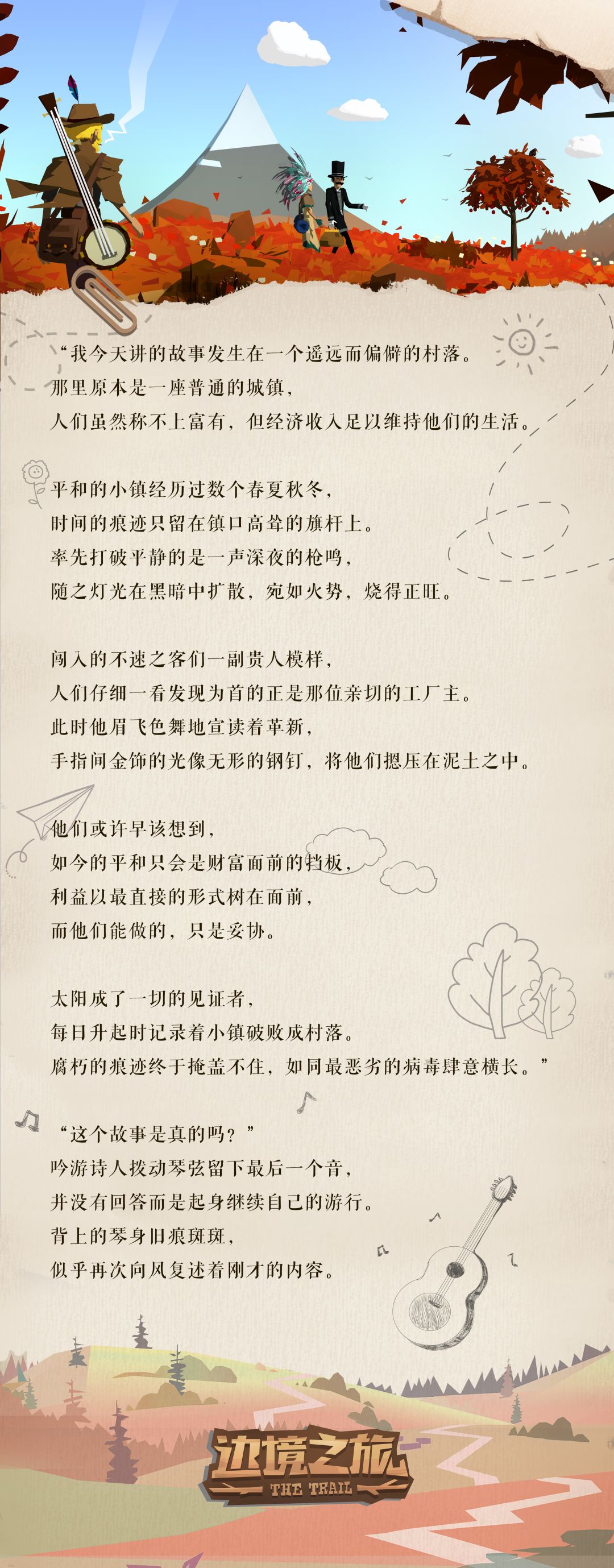 “我今天讲的故事发生在一个遥远而偏僻的村落。
那里原本是一座普通的城镇，
人们虽然称不上富有，但经济收入足以维持他们的生活。

平和的小镇经历过数个春夏秋冬，
时间的痕迹只留在镇口高耸的旗杆上。
率先打破平静的是一声深夜的枪鸣，
随之灯光在黑暗中扩散，宛如火势，烧得正旺。

闯入的不速之客们一副贵人模样，
人们仔细一看发现为首的正是那位亲切的工厂主。
此时他眉飞色舞地宣读着革新，
手指间金饰的光像无形的钢钉，将他们摁压在泥土之中。

他们或许早该想到，
如今的平和只会是财富面前的挡板，
利益以最直接的形式树在面前，
而他们能做的，只是妥协。

太阳成了一切的见证者，
每日升起时记录着小镇破败成村落。
腐朽的痕迹终于掩盖不住，如同最恶劣的病毒肆意横长。”

“这个故事是真的吗？”
吟游诗人拨动琴弦留下最后一个音，
并没有回答而是起身继续自己的游行。
背上的琴身旧痕斑斑，
似乎再次向风复述着刚才的内容。

边境之旅
THE TRAIL